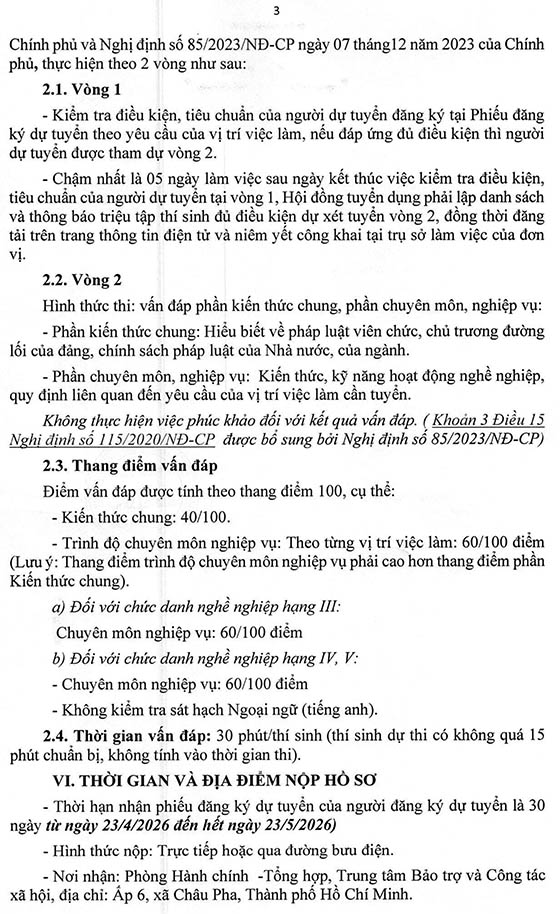 3

Chính phủ và Nghị định số 85/2023/NĐ-CP ngày 07 tháng12 năm 2023 của Chính phủ, thực hiện theo 2 vòng như sau:

2.1. Vòng 1

- Kiểm tra điều kiện, tiêu chuẩn của người dự tuyển đăng ký tại Phiếu đăng ký dự tuyển theo yêu cầu của vị trí việc làm, nếu đáp ứng đủ điều kiện thì người dự tuyển được tham dự vòng 2.

- Chậm nhất là 05 ngày làm việc sau ngày kết thúc việc kiểm tra điều kiện, tiêu chuẩn của người dự tuyển tại vòng 1, Hội đồng tuyển dụng phải lập danh sách và thông báo triệu tập thí sinh đủ điều kiện dự xét tuyển vòng 2, đồng thời đăng tải trên trang thông tin điện tử và niêm yết công khai tại trụ sở làm việc của đơn vị.

2.2. Vòng 2

Hình thức thi: vấn đáp phần kiến thức chung, phần chuyên môn, nghiệp vụ:

- Phần kiến thức chung: Hiểu biết về pháp luật viên chức, chủ trương đường lối của đảng, chính sách pháp luật của Nhà nước, của ngành.

- Phần chuyên môn, nghiệp vụ: Kiến thức, kỹ năng hoạt động nghề nghiệp, quy định liên quan đến yêu cầu của vị trí việc làm cần tuyển.

Không thực hiện việc phúc khảo đối với kết quả vấn đáp. ( Khoản 3 Điều 15 Nghị định số 115/2020/NĐ-CP được bổ sung bởi Nghị định số 85/2023/NĐ-CP)

2.3. Thang điểm vấn đáp

Điểm vấn đáp được tính theo thang điểm 100, cụ thể:

- Kiến thức chung: 40/100.

- Trình độ chuyên môn nghiệp vụ: Theo từng vị trí việc làm: 60/100 điểm (Lưu ý: Thang điểm trình độ chuyên môn nghiệp vụ phải cao hơn thang điểm phần Kiến thức chung).

a) Đối với chức danh nghề nghiệp hạng III:

Chuyên môn nghiệp vụ: 60/100 điểm

b) Đối với chức danh nghề nghiệp hạng IV, V:

- Chuyên môn nghiệp vụ: 60/100 điểm

- Không kiểm tra sát hạch Ngoại ngữ (tiếng anh).

2.4. Thời gian vấn đáp: 30 phút/thí sinh (thí sinh dự thi có không quá 15 phút chuẩn bị, không tính vào thời gian thi).

VI. THỜI GIAN VÀ ĐỊA ĐIỂM NỘP HỒ SƠ

- Thời hạn nhận phiếu đăng ký dự tuyển của người đăng ký dự tuyển là 30 ngày từ ngày 23/4/2026 đến hết ngày 23/5/2026)

- Hình thức nộp: Trực tiếp hoặc qua đường bưu điện.

- Nơi nhận: Phòng Hành chính -Tổng hợp, Trung tâm Bảo trợ và Công tác xã hội, địa chỉ: Ấp 6, xã Châu Pha, Thành phố Hồ Chí Minh.